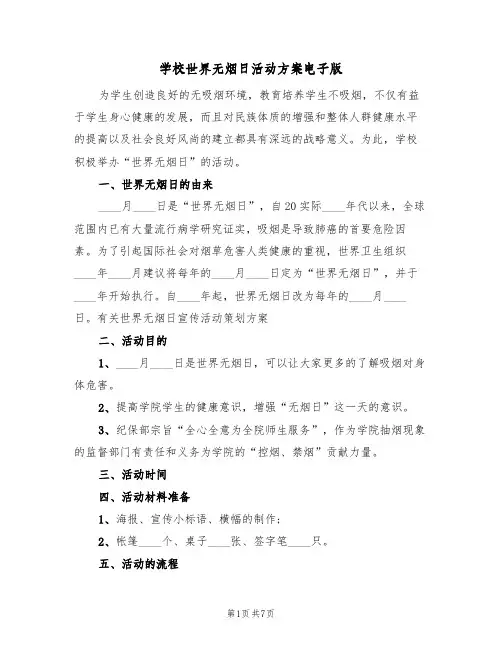 学校世界无烟日活动方案电子版

为学生创造良好的无吸烟环境，教育培养学生不吸烟，不仅有益于学生身心健康的发展，而且对民族体质的增强和整体人群健康水平的提高以及社会良好风尚的建立都具有深远的战略意义。为此，学校积极举办“世界无烟日”的活动。

一、世界无烟日的由来

____月____日是“世界无烟日”，自20实际____年代以来，全球范围内已有大量流行病学研究证实，吸烟是导致肺癌的首要危险因素。为了引起国际社会对烟草危害人类健康的重视，世界卫生组织____年____月建议将每年的____月____日定为“世界无烟日”，并于____年开始执行。自____年起，世界无烟日改为每年的____月____日。有关世界无烟日宣传活动策划方案

二、活动目的

1、____月____日是世界无烟日，可以让大家更多的了解吸烟对身体危害。

2、提高学院学生的健康意识，增强“无烟日”这一天的意识。

3、纪保部宗旨“全心全意为全院师生服务”，作为学院抽烟现象的监督部门有责任和义务为学院的“控烟、禁烟”贡献力量。

三、活动时间

四、活动材料准备

1、海报、宣传小标语、横幅的制作；

2、帐篷____个、桌子____张、签字笔____只。

五、活动的流程

第1页 共7页